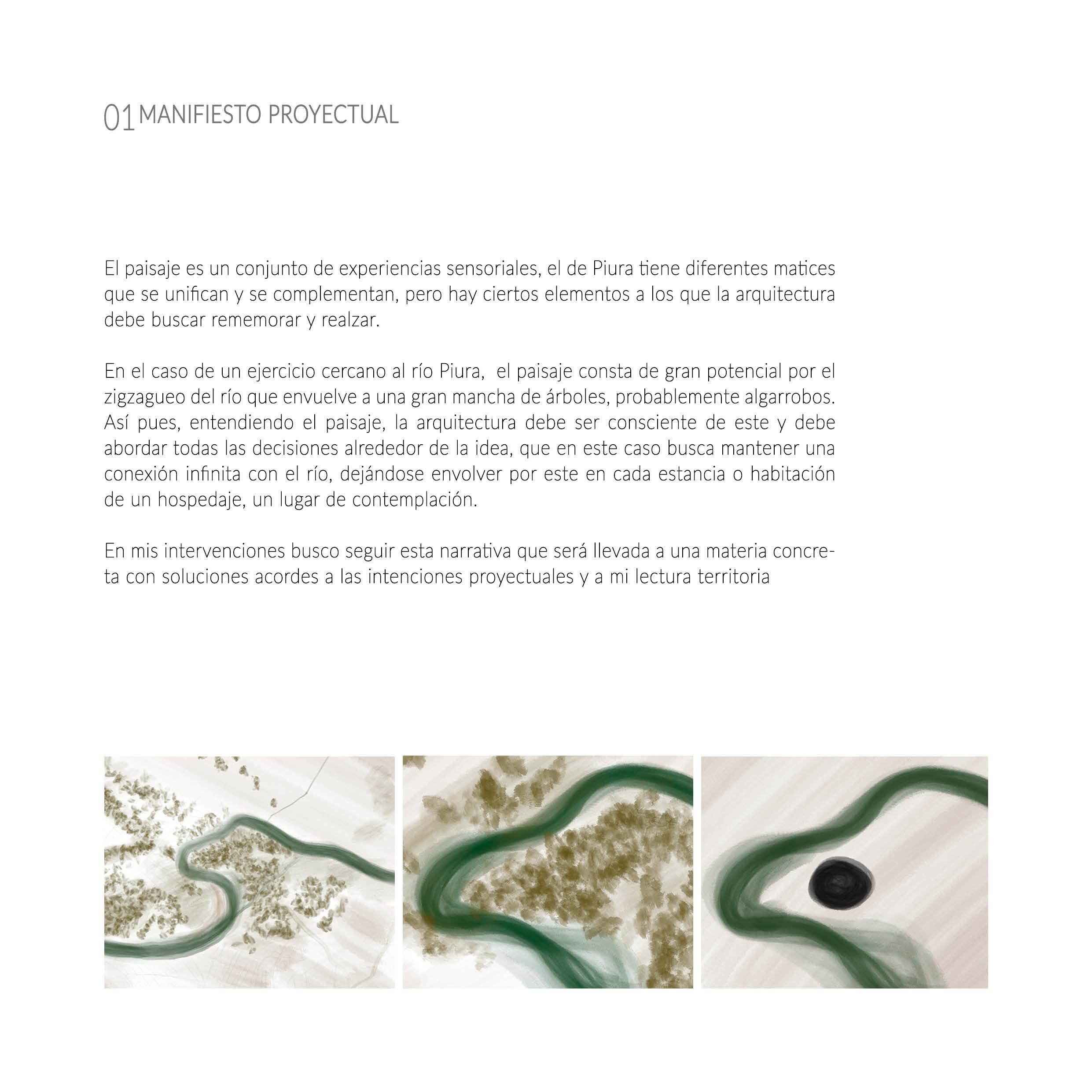 01 MANIFIESTO PROYECTUAL

El paisaje es un conjunto de experiencias sensoriales, el de Piura tiene diferentes matices que se unifican y se complementan, pero hay ciertos elementos a los que la arquitectura debe buscar rememorar y realzar.

En el caso de un ejercicio cercano al río Piura, el paisaje consta de gran potencial por el zigzagueo del río que envuelve a una gran mancha de árboles, probablemente algarrobos. Así pues, entendiendo el paisaje, la arquitectura debe ser consciente de este y debe abordar todas las decisiones alrededor de la idea, que en este caso busca mantener una conexión infinita con el río, dejándose envolver por este en cada estancia o habitación de un hospedaje, un lugar de contemplación.

En mis intervenciones busco seguir esta narrativa que será llevada a una materia concreta con soluciones acordes a las intenciones proyectuales y a mi lectura territoria